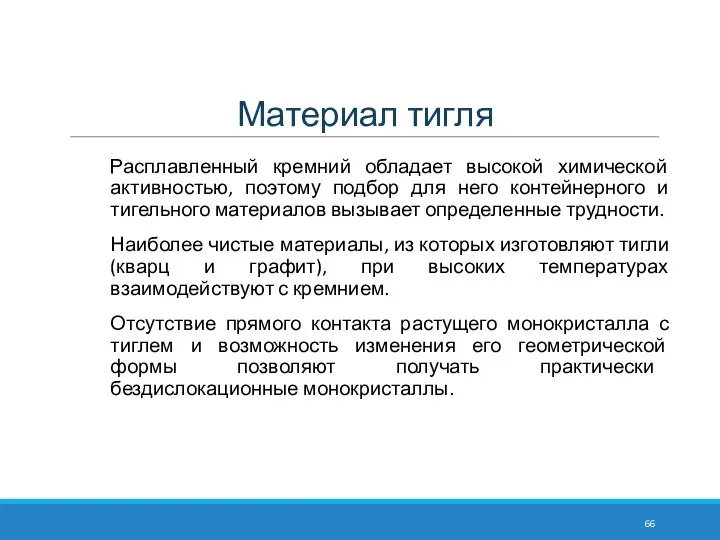 Материал тигля

Расплавленный кремний обладает высокой химической активностью, поэтому подбор для него контейнерного и тигельного материалов вызывает определенные трудности.

Наиболее чистые материалы, из которых изготовляют тигли (кварц и графит), при высоких температурах взаимодействуют с кремнием.

Отсутствие прямого контакта растущего монокристалла с тиглем и возможность изменения его геометрической формы позволяют получать практически бездислокационные монокристаллы.

66